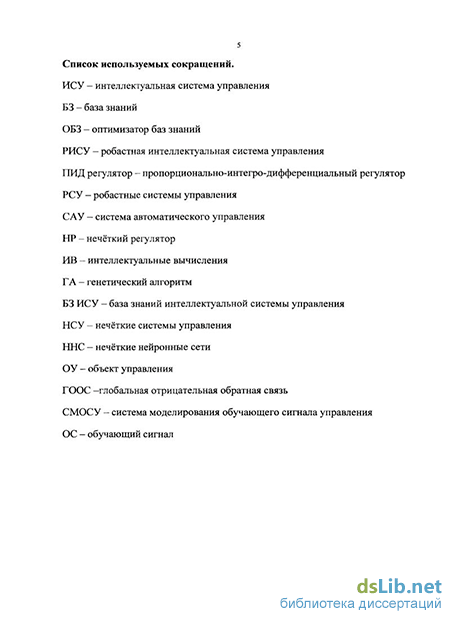 5

Список используемых сокращений.

ИСУ – интеллектуальная система управления

БЗ – база знаний

ОБЗ – оптимизатор баз знаний

РИСУ – робастная интеллектуальная система управления

ПИД регулятор – пропорционально-интегро-дифференциальный регулятор

РСУ – робастные системы управления

САУ – система автоматического управления

НР – нечёткий регулятор

ИВ – интеллектуальные вычисления

ГА – генетический алгоритм

БЗ ИСУ – база знаний интеллектуальной системы управления

НСУ – нечёткие системы управления

ННС – нечёткие нейронные сети

ОУ – объект управления

ГООС –глобальная отрицательная обратная связь

СМОСУ – система моделирования обучающего сигнала управления

ОС – обучающий сигнал

dsLib.net
библиотека диссертаций